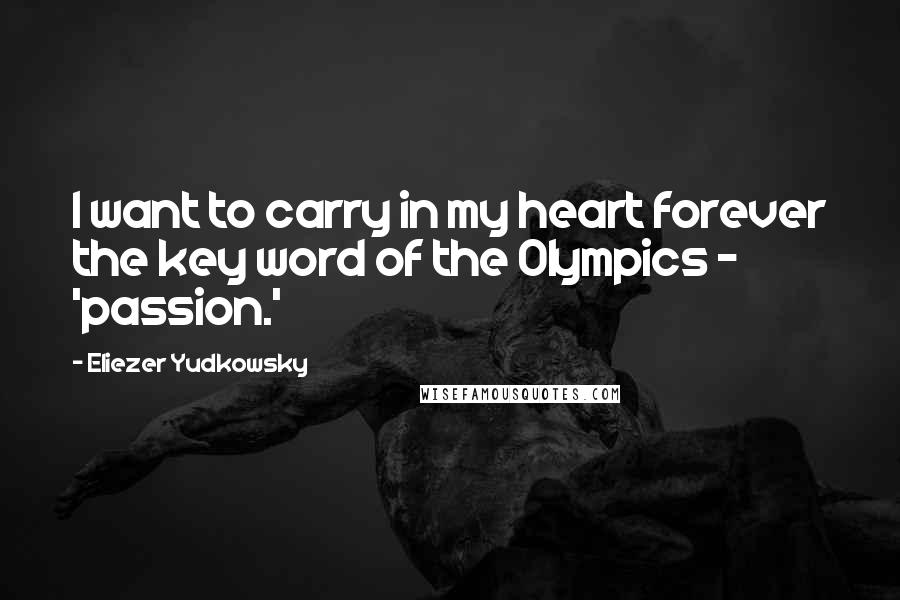 I want to carry in my heart forever the key word of the Olympics - 'passion.'

- Eliezer Yudkowsky

WISEFAMOUSQUOTES.COM